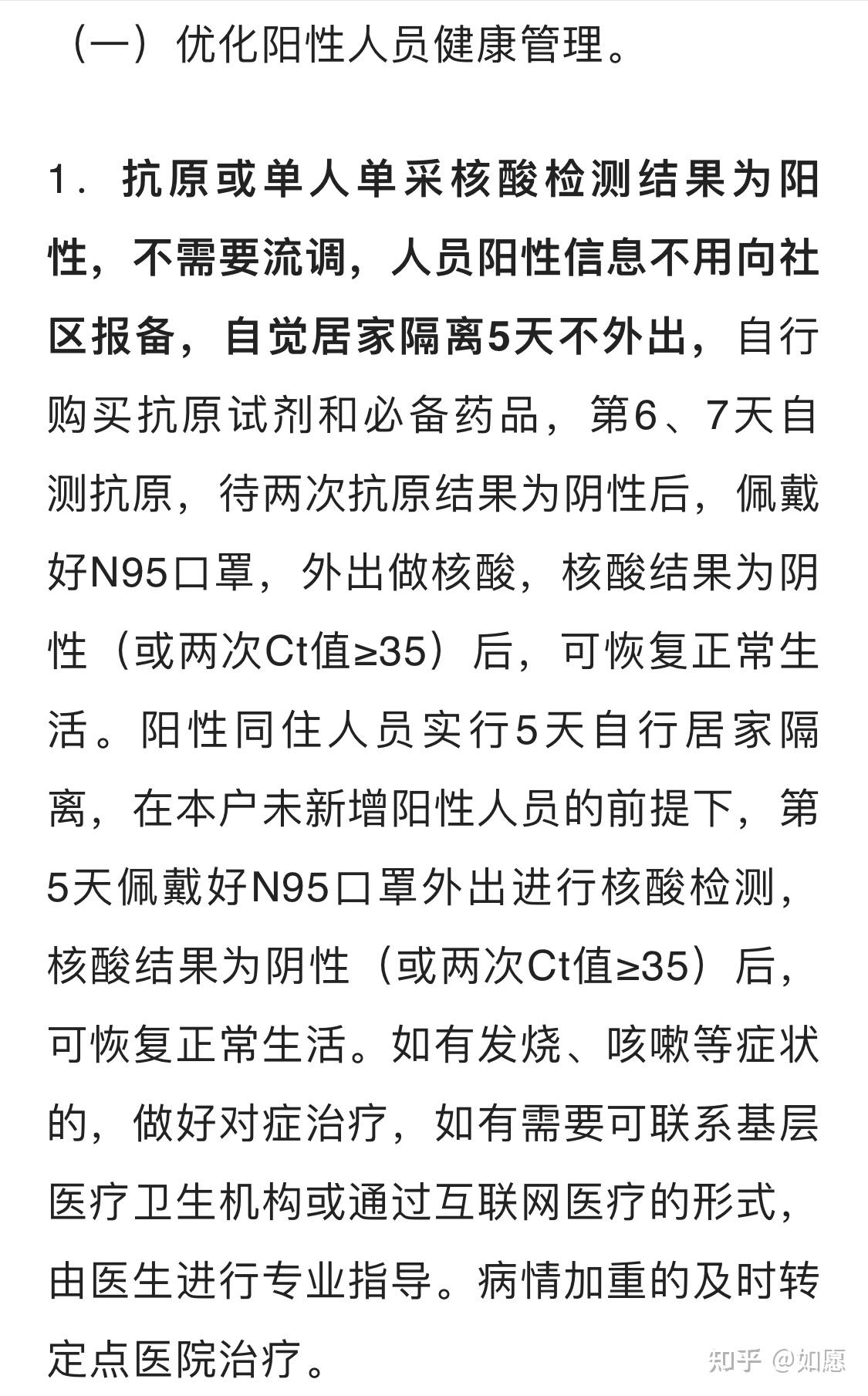 （一）优化阳性人员健康管理。

1．抗原或单人单采核酸检测结果为阳性，不需要流调，人员阳性信息不用向社区报备，自觉居家隔离5天不外出，自行购买抗原试剂和必备药品，第6、7天自测抗原，待两次抗原结果为阴性后，佩戴好N95口罩，外出做核酸，核酸结果为阴性（或两次Ct值≥35）后，可恢复正常生活。阳性同住人员实行5天自行居家隔离，在本户未新增阳性人员的前提下，第5天佩戴好N95口罩外出进行核酸检测，核酸结果为阴性（或两次Ct值≥35）后，可恢复正常生活。如有发烧、咳嗽等症状的，做好对症治疗，如有需要可联系基层医疗卫生机构或通过互联网医疗的形式，由医生进行专业指导。病情加重的及时转定点医院治疗。

知乎 @如愿